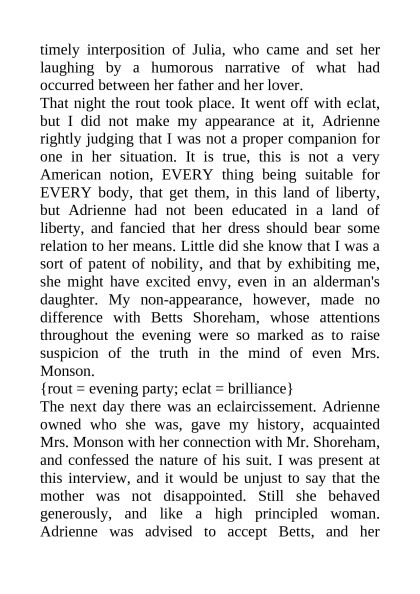 timely interposition of Julia, who came and set her laughing by a humorous narrative of what had occurred between her father and her lover.
That night the rout took place. It went off with eclat, but I did not make my appearance at it, Adrienne rightly judging that I was not a proper companion for one in her situation. It is true, this is not a very American notion, EVERY thing being suitable for EVERY body, that get them, in this land of liberty, but Adrienne had not been educated in a land of liberty, and fancied that her dress should bear some relation to her means. Little did she know that I was a sort of patent of nobility, and that by exhibiting me, she might have excited envy, even in an alderman's daughter. My non-appearance, however, made no difference with Betts Shoreham, whose attentions throughout the evening were so marked as to raise suspicion of the truth in the mind of even Mrs. Monson.
{rout = evening party; eclat = brilliance}
The next day there was an eclaircissement. Adrienne owned who she was, gave my history, acquainted Mrs. Monson with her connection with Mr. Shoreham, and confessed the nature of his suit. I was present at this interview, and it would be unjust to say that the mother was not disappointed. Still she behaved generously, and like a high principled woman. Adrienne was advised to accept Betts, and her